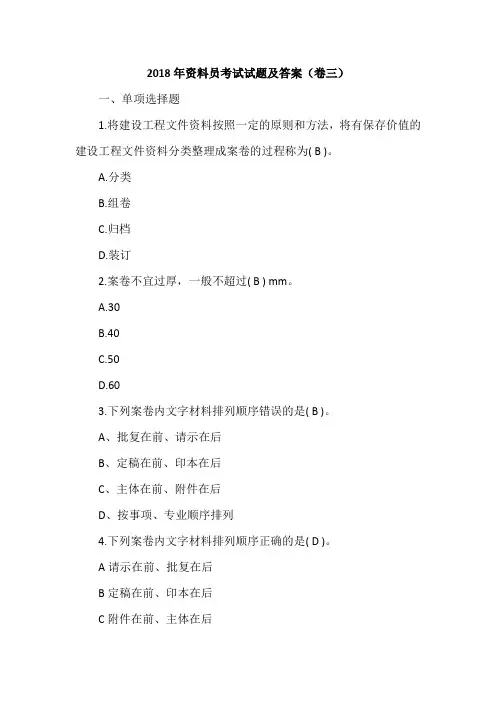 2018 年资料员考试试题及答案（卷三）

一、单项选择题

1.将建设工程文件资料按照一定的原则和方法，将有保存价值的建设工程文件资料分类整理成案卷的过程称为( B )。

A.分类

B.组卷

C.归档

D.装订

2.案卷不宜过厚，一般不超过( B ) mm。

A.30

B.40

C.50

D.60

3.下列案卷内文字材料排列顺序错误的是( B )。

A、批复在前、请示在后

B、定稿在前、印本在后

C、主体在前、附件在后

D、按事项、专业顺序排列

4.下列案卷内文字材料排列顺序正确的是( D )。

A 请示在前、批复在后

B 定稿在前、印本在后

C 附件在前、主体在后